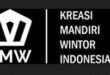 MW

KREASI
MANDIRI
WINTOR
INDONESIA